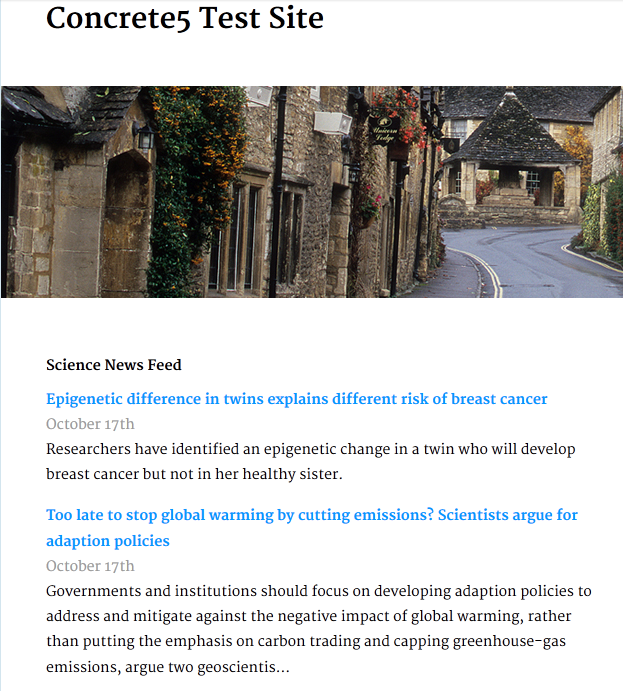 Concrete5 Test Site

Unicorn Lodge

Science News Feed

Epigenetic difference in twins explains different risk of breast cancer

October 17th

Researchers have identified an epigenetic change in a twin who will develop breast cancer but not in her healthy sister.

Too late to stop global warming by cutting emissions? Scientists argue for adaption policies

October 17th

Governments and institutions should focus on developing adaption policies to address and mitigate against the negative impact of global warming, rather than putting the emphasis on carbon trading and capping greenhouse-gas emissions, argue two geoscientis...